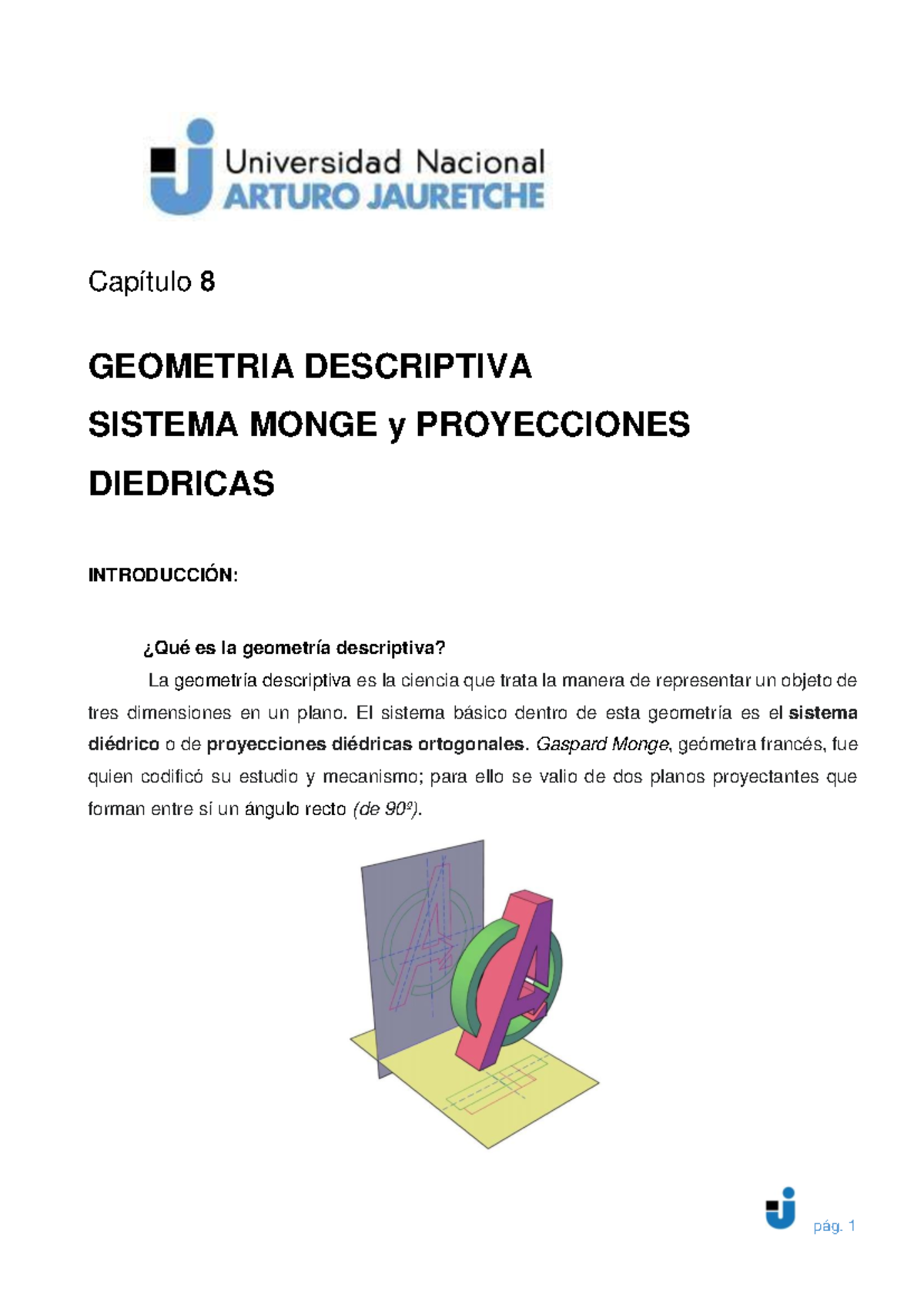 Universidad Nacional
ARTURO JAURETCHE

Capítulo 8

GEOMETRIA DESCRIPTIVA
SISTEMA MONGE y PROYECCIONES DIEDRICAS

INTRODUCCIÓN:

¿Qué es la geometría descriptiva?

La geometría descriptiva es la ciencia que trata la manera de representar un objeto de tres dimensiones en un plano. El sistema básico dentro de esta geometría es el sistema diédrico o de proyecciones diédricas ortogonales. Gaspard Monge, geómetra francés, fue quien codificó su estudio y mecanismo; para ello se valio de dos planos proyectantes que forman entre sí un ángulo recto (de 90º).

pág. 1